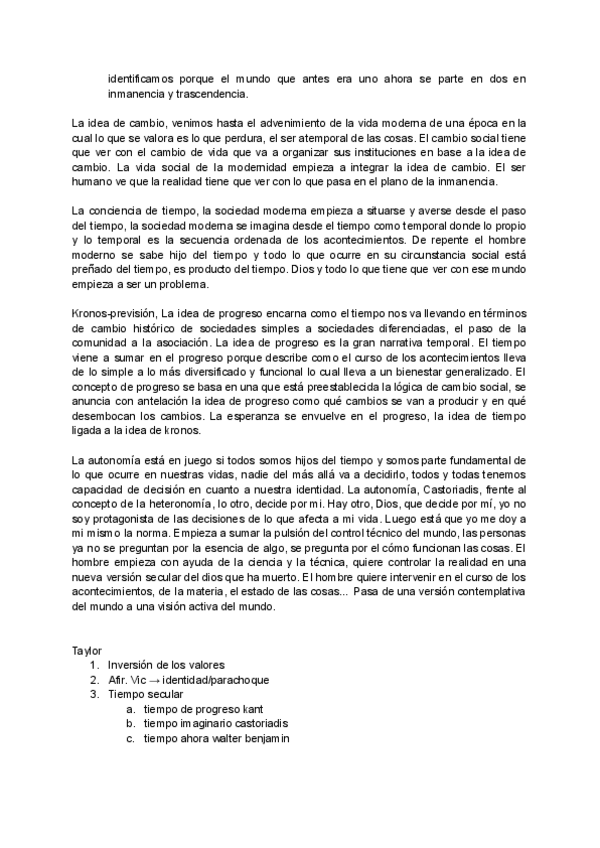 identificamos porque el mundo que antes era uno ahora se parte en dos en inmanencia y trascendencia.

La idea de cambio, venimos hasta el advenimiento de la vida moderna de una época en la cual lo que se valora es lo que perdura, el ser atemporal de las cosas. El cambio social tiene que ver con el cambio de vida que va a organizar sus instituciones en base a la idea de cambio. La vida social de la modernidad empieza a integrar la idea de cambio. El ser humano ve que la realidad tiene que ver con lo que pasa en el plano de la inmanencia.

La conciencia de tiempo, la sociedad moderna empieza a situarse y averse desde el paso del tiempo, la sociedad moderna se imagina desde el tiempo como temporal donde lo propio y lo temporal es la secuencia ordenada de los acontecimientos. De repente el hombre moderno se sabe hijo del tiempo y todo lo que ocurre en su circunstancia social está preñado del tiempo, es producto del tiempo. Dios y todo lo que tiene que ver con ese mundo empieza a ser un problema.

Kronos-previsión, La idea de progreso encarna como el tiempo nos va llevando en términos de cambio histórico de sociedades simples a sociedades diferenciadas, el paso de la comunidad a la asociación. La idea de progreso es la gran narrativa temporal. El tiempo viene a sumar en el progreso porque describe como el curso de los acontecimientos lleva de lo simple a lo más diversificado y funcional lo cual lleva a un bienestar generalizado. El concepto de progreso se basa en una que está preestablecida la lógica de cambio social, se anuncia con antelación la idea de progreso como qué cambios se van a producir y en qué desembocan los cambios. La esperanza se envuelve en el progreso, la idea de tiempo ligada a la idea de kronos.

La autonomía está en juego si todos somos hijos del tiempo y somos parte fundamental de lo que ocurre en nuestras vidas, nadie del más allá va a decidirlo, todos y todas tenemos capacidad de decisión en cuanto a nuestra identidad. La autonomía, Castoriadis, frente al concepto de la heteronomía, lo otro, decide por mi. Hay otro, Dios, que decide por mí, yo no soy protagonista de las decisiones de lo que afecta a mi vida. Luego está que yo me doy a mi mismo la norma. Empieza a sumar la pulsión del control técnico del mundo, las personas ya no se preguntan por la esencia de algo, se pregunta por el cómo funcionan las cosas. El hombre empieza con ayuda de la ciencia y la técnica, quiere controlar la realidad en una nueva versión secular del dios que ha muerto. El hombre quiere intervenir en el curso de los acontecimientos, de la materia, el estado de las cosas... Pasa de una versión contemplativa del mundo a una visión activa del mundo.

Taylor
1. Inversión de los valores
2. Afir. Vic → identidad/parachoque
3. Tiempo secular
a. tiempo de progreso kant
b. tiempo imaginario castoriadis
c. tiempo ahora walter benjamin